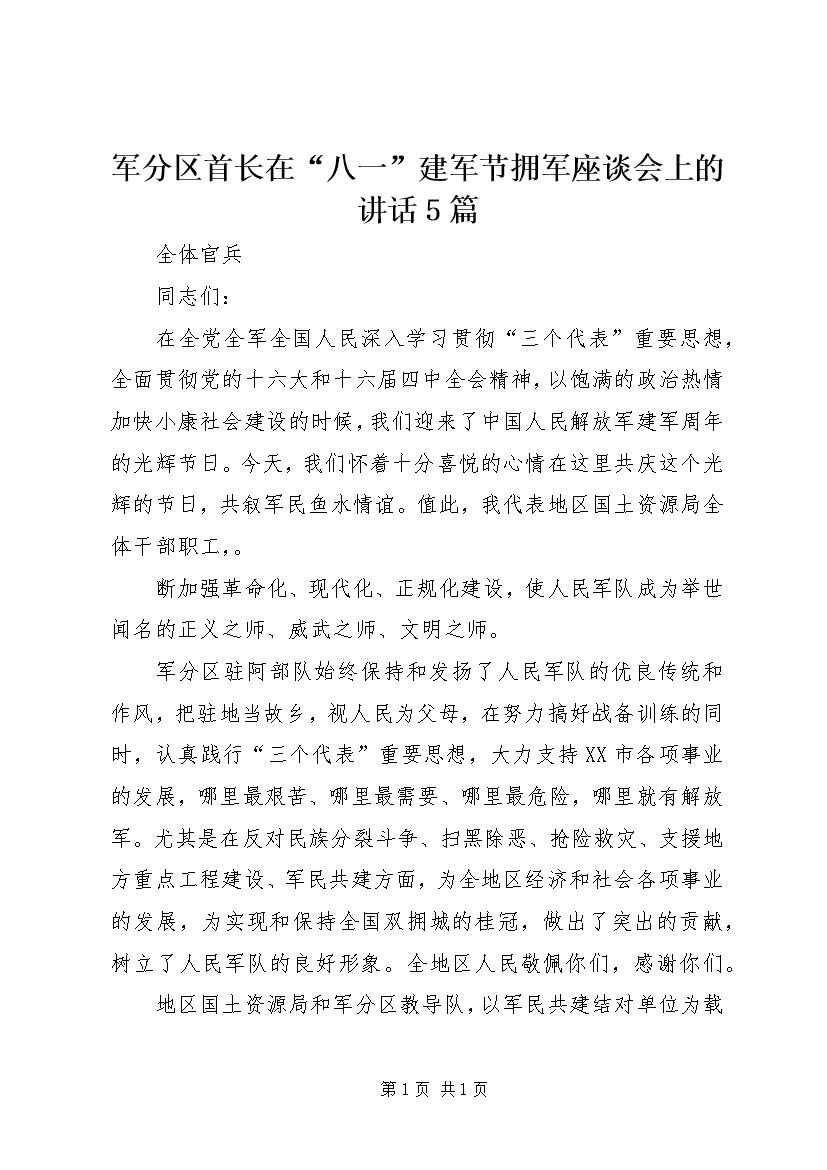 军分区首长在“八一”建军节拥军座谈会上的讲话5篇

全体官兵

同志们：

在全党全军全国人民深入学习贯彻“三个代表”重要思想，全面贯彻党的十六大和十六届四中全会精神，以饱满的政治热情加快小康社会建设的时候，我们迎来了中国人民解放军建军周年的光辉节日。今天，我们怀着十分喜悦的心情在这里共庆这个光辉的节日，共叙军民鱼水情谊。值此，我代表地区国土资源局全体干部职工，。

断加强革命化、现代化、正规化建设，使人民军队成为举世闻名的正义之师、威武之师、文明之师。

军分区驻阿部队始终保持和发扬了人民军队的优良传统和作风，把驻地当故乡，视人民为父母，在努力搞好战备训练的同时，认真践行“三个代表”重要思想，大力支持XX市各项事业的发展，哪里最艰苦、哪里最需要、哪里最危险，哪里就有解放军。尤其是在反对民族分裂斗争、扫黑除恶、抢险救灾、支援地方重点工程建设、军民共建方面，为全地区经济和社会各项事业的发展，为实现和保持全国双拥城的桂冠，做出了突出的贡献，树立了人民军队的良好形象。全地区人民敬佩你们，感谢你们。

地区国土资源局和军分区教导队，以军民共建结对单位为载

第1页 共1页